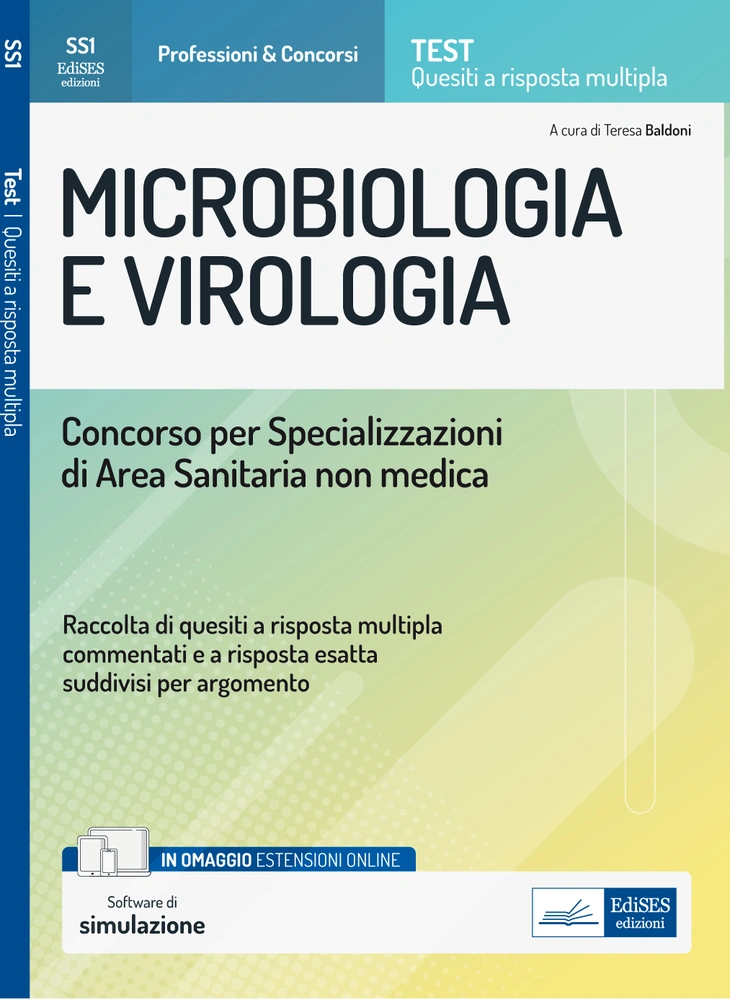 SS1

Test | Quesiti a risposta multipla

SS1
EdiSES
edizioni

Professioni & Concorsi

TEST
Quesiti a risposta multipla

A cura di Teresa Baldoni

MICROBIOLOGIA E VIROLOGIA

Concorso per Specializzazioni di Area Sanitaria non medica

Raccolta di quesiti a risposta multipla commentati e a risposta esatta suddivisi per argomento

IN OMAGGIO ESTENSIONI ONLINE

Software di simulazione

EdiSES
edizioni